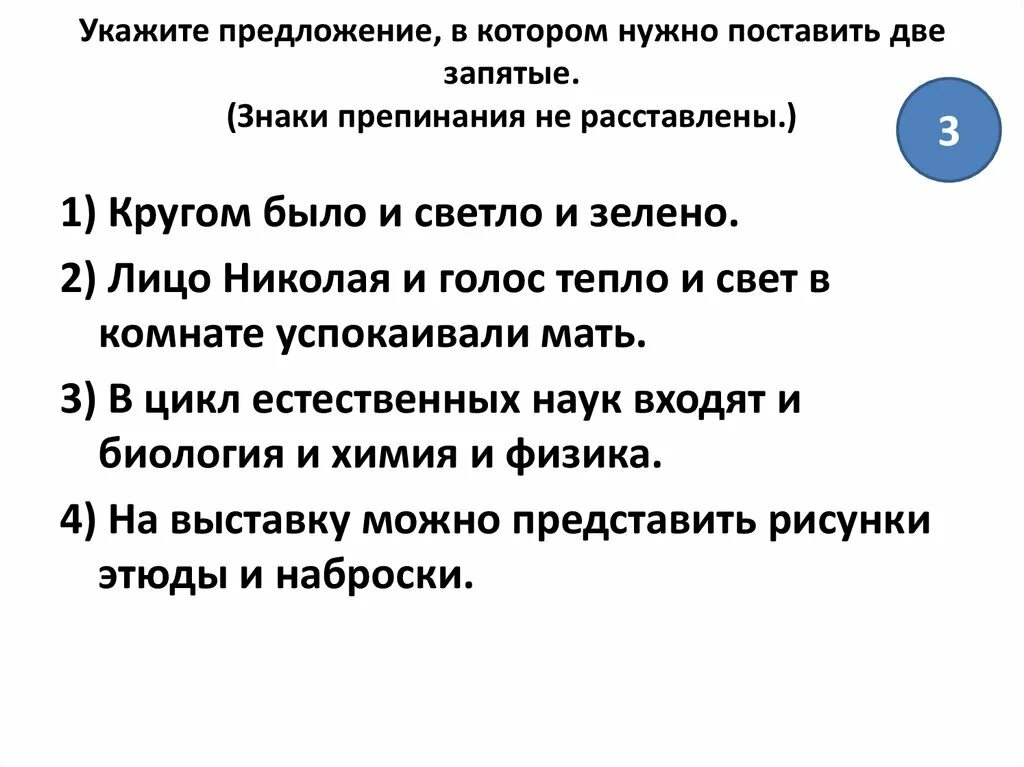 Укажите предложение, в котором нужно поставить две запятые.
(Знаки препинания не расставлены.)

3

1) Кругом было и светло и зелено.
2) Лицо Николая и голос тепло и свет в комнате успокаивали мать.
3) В цикл естественных наук входят и биология и химия и физика.
4) На выставку можно представить рисунки этюды и наброски.